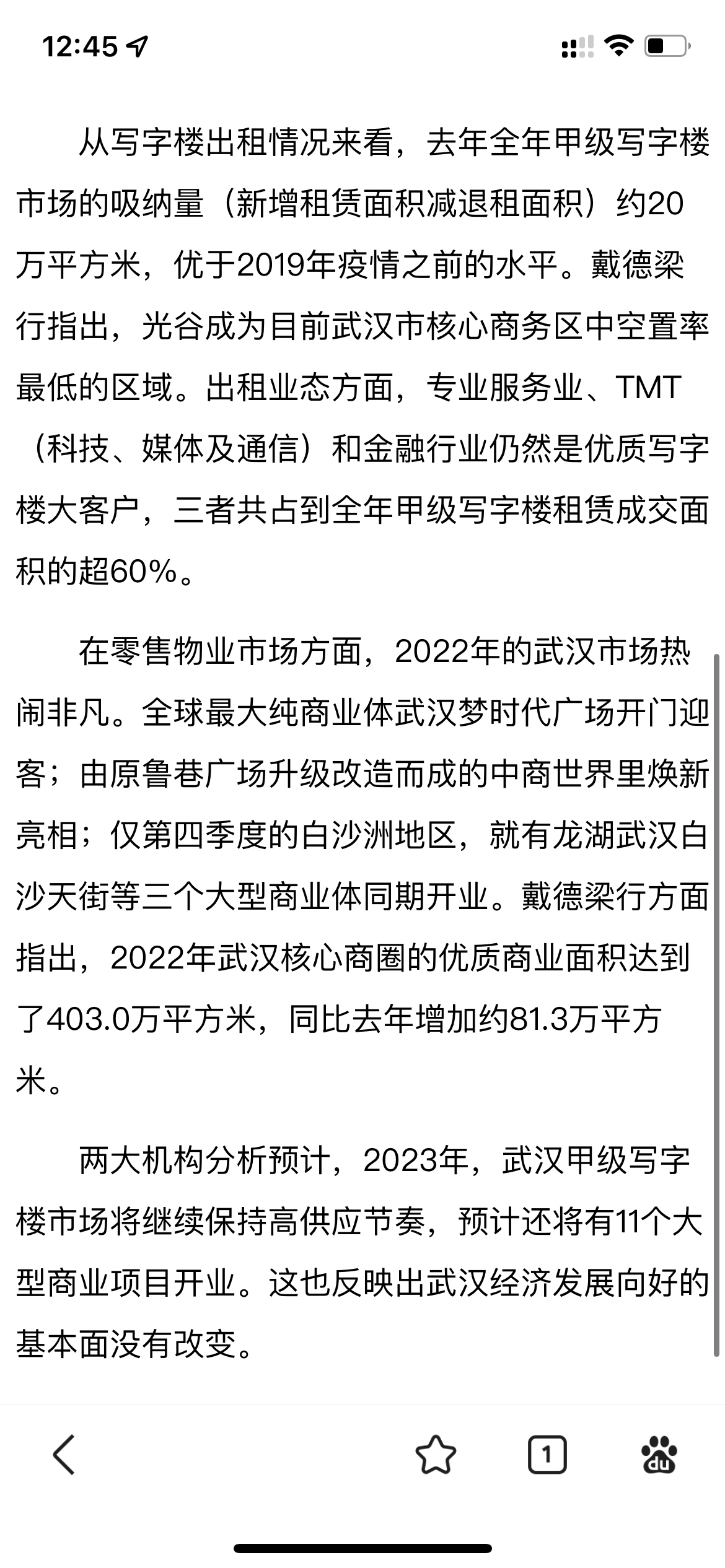 12:45

从写字楼出租情况来看，去年全年甲级写字楼市场的吸纳量（新增租赁面积减退租面积）约20万平方米，优于2019年疫情之前的水平。戴德梁行指出，光谷成为目前武汉市核心商务区中空置率最低的区域。出租业态方面，专业服务业、TMT（科技、媒体及通信）和金融行业仍然是优质写字楼大客户，三者共占到全年甲级写字楼租赁成交面积的超60%。

在零售物业市场方面，2022年的武汉市场热闹非凡。全球最大纯商业体武汉梦时代广场开门迎客；由原鲁巷广场升级改造而成的中商世界里焕新亮相；仅第四季度的白沙洲地区，就有龙湖武汉白沙天街等三个大型商业体同期开业。戴德梁行方面指出，2022年武汉核心商圈的优质商业面积达到了403.0万平方米，同比去年增加约81.3万平方米。

两大机构分析预计，2023年，武汉甲级写字楼市场将继续保持高供应节奏，预计还将有11个大型商业项目开业。这也反映出武汉经济发展向好的基本面没有改变。

1

du